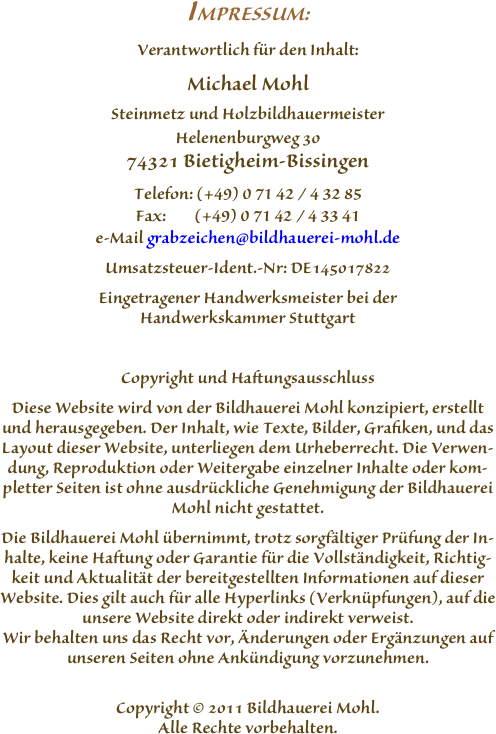 IMPRESSUM:

Verantwortlich für den Inhalt:

Michael Mohl

Steinmetz und Holzbildhauermeister
Helenenburgweg 30
74321 Bietigheim-Bissingen

Telefon: (+49) 0 71 42 / 4 32 85
Fax: (+49) 0 71 42 / 4 33 41
e-Mail grabzeichen@bildhauerei-mohl.de

Umsatzsteuer-Ident.-Nr: DE145017822

Eingetragener Handwerksmeister bei der Handwerkskammer Stuttgart

Copyright und Haftungsausschluss

Diese Website wird von der Bildhauerei Mohl konzipiert, erstellt und herausgegeben. Der Inhalt, wie Texte, Bilder, Grafiken, und das Layout dieser Website, unterliegen dem Urheberrecht. Die Verwendung, Reproduktion oder Weitergabe einzelner Inhalte oder kompletter Seiten ist ohne ausdrückliche Genehmigung der Bildhauerei Mohl nicht gestattet.

Die Bildhauerei Mohl übernimmt, trotz sorgfältiger Prüfung der Inhalte, keine Haftung oder Garantie für die Vollständigkeit, Richtigkeit und Aktualität der bereitgestellten Informationen auf dieser Website. Dies gilt auch für alle Hyperlinks (Verknüpfungen), auf die unsere Website direkt oder indirekt verweist.
Wir behalten uns das Recht vor, Änderungen oder Ergänzungen auf unseren Seiten ohne Ankündigung vorzunehmen.

Copyright © 2011 Bildhauerei Mohl.
Alle Rechte vorbehalten.